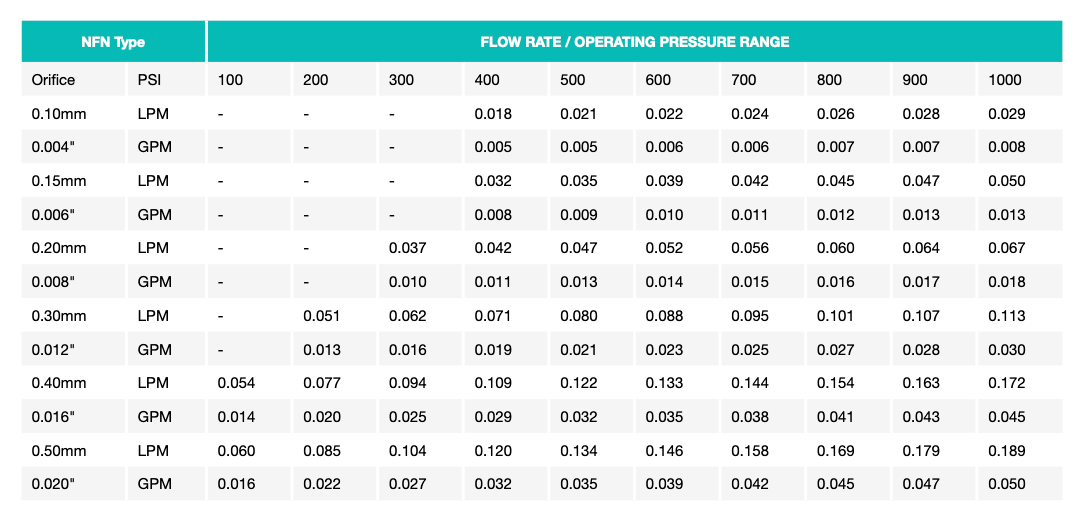 | NFN Type | | FLOW RATE / OPERATING PRESSURE RANGE | | | | | | | | | |
|---|---|---|---|---|---|---|---|---|---|---|---|
| Orifice | PSI | 100 | 200 | 300 | 400 | 500 | 600 | 700 | 800 | 900 | 1000 |
| 0.10mm | LPM | - | - | - | 0.018 | 0.021 | 0.022 | 0.024 | 0.026 | 0.028 | 0.029 |
| 0.004" | GPM | - | - | - | 0.005 | 0.005 | 0.006 | 0.006 | 0.007 | 0.007 | 0.008 |
| 0.15mm | LPM | - | - | - | 0.032 | 0.035 | 0.039 | 0.042 | 0.045 | 0.047 | 0.050 |
| 0.006" | GPM | - | - | - | 0.008 | 0.009 | 0.010 | 0.011 | 0.012 | 0.013 | 0.013 |
| 0.20mm | LPM | - | - | 0.037 | 0.042 | 0.047 | 0.052 | 0.056 | 0.060 | 0.064 | 0.067 |
| 0.008" | GPM | - | - | 0.010 | 0.011 | 0.013 | 0.014 | 0.015 | 0.016 | 0.017 | 0.018 |
| 0.30mm | LPM | - | 0.051 | 0.062 | 0.071 | 0.080 | 0.088 | 0.095 | 0.101 | 0.107 | 0.113 |
| 0.012" | GPM | - | 0.013 | 0.016 | 0.019 | 0.021 | 0.023 | 0.025 | 0.027 | 0.028 | 0.030 |
| 0.40mm | LPM | 0.054 | 0.077 | 0.094 | 0.109 | 0.122 | 0.133 | 0.144 | 0.154 | 0.163 | 0.172 |
| 0.016" | GPM | 0.014 | 0.020 | 0.025 | 0.029 | 0.032 | 0.035 | 0.038 | 0.041 | 0.043 | 0.045 |
| 0.50mm | LPM | 0.060 | 0.085 | 0.104 | 0.120 | 0.134 | 0.146 | 0.158 | 0.169 | 0.179 | 0.189 |
| 0.020" | GPM | 0.016 | 0.022 | 0.027 | 0.032 | 0.035 | 0.039 | 0.042 | 0.045 | 0.047 | 0.050 |